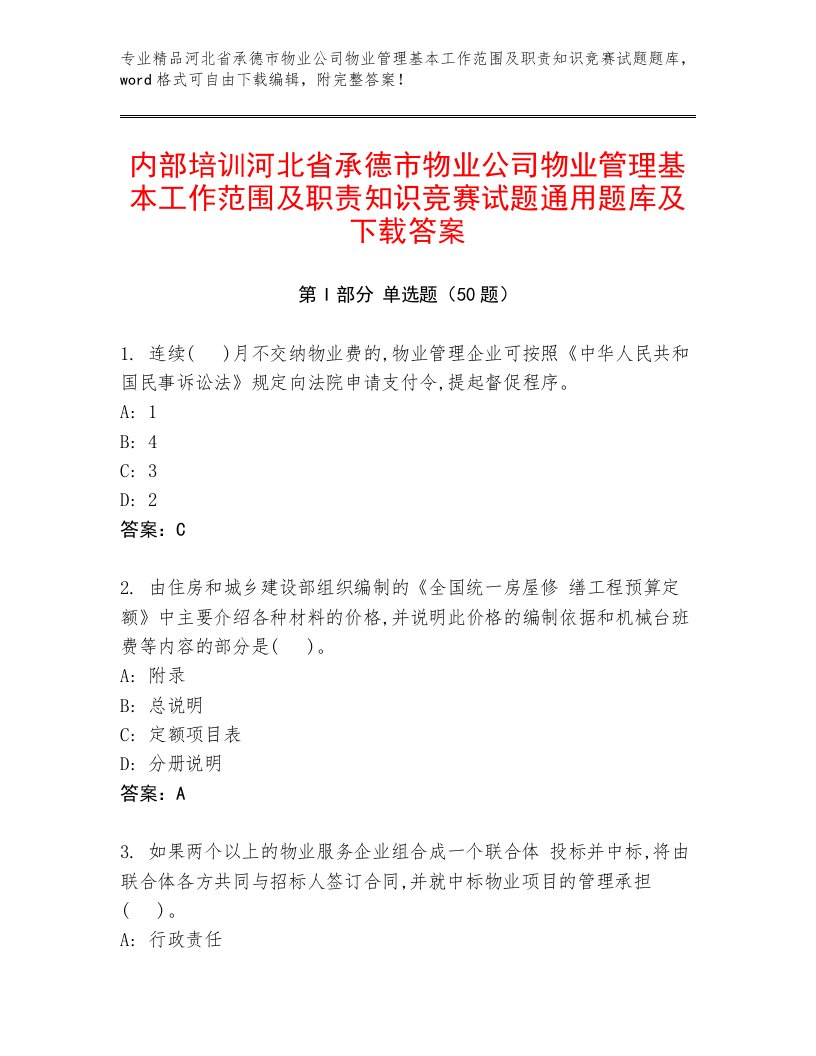 专业精品河北省承德市物业公司物业管理基本工作范围及职责知识竞赛试题题库，word格式可自由下载编辑，附完整答案！

内部培训河北省承德市物业公司物业管理基本工作范围及职责知识竞赛试题通用题库及下载答案

第I部分 单选题（50题）

1. 连续(　)月不交纳物业费的,物业管理企业可按照《中华人民共和国民事诉讼法》规定向法院申请支付令,提起督促程序。
A: 1
B: 4
C: 3
D: 2
答案：C

2. 由住房和城乡建设部组织编制的《全国统一房屋修 缮工程预算定额》中主要介绍各种材料的价格,并说明此价格的编制依据和机械台班费等内容的部分是(　)。
A: 附录
B: 总说明
C: 定额项目表
D: 分册说明
答案：A

3. 如果两个以上的物业服务企业组合成一个联合体 投标并中标,将由联合体各方共同与招标人签订合同,并就中标物业项目的管理承担(　)。
A: 行政责任